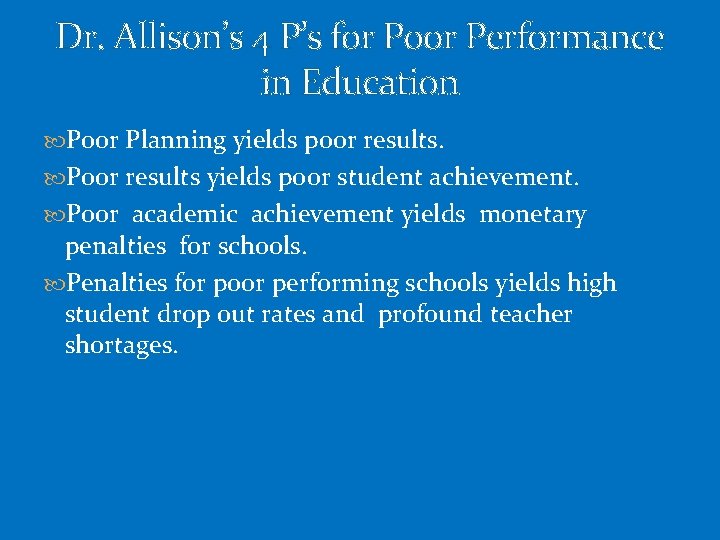 Dr. Allison's 4 P's for Poor Performance in Education

Poor Planning yields poor results.

Poor results yields poor student achievement.

Poor academic achievement yields monetary penalties for schools.

Penalties for poor performing schools yields high student drop out rates and profound teacher shortages.